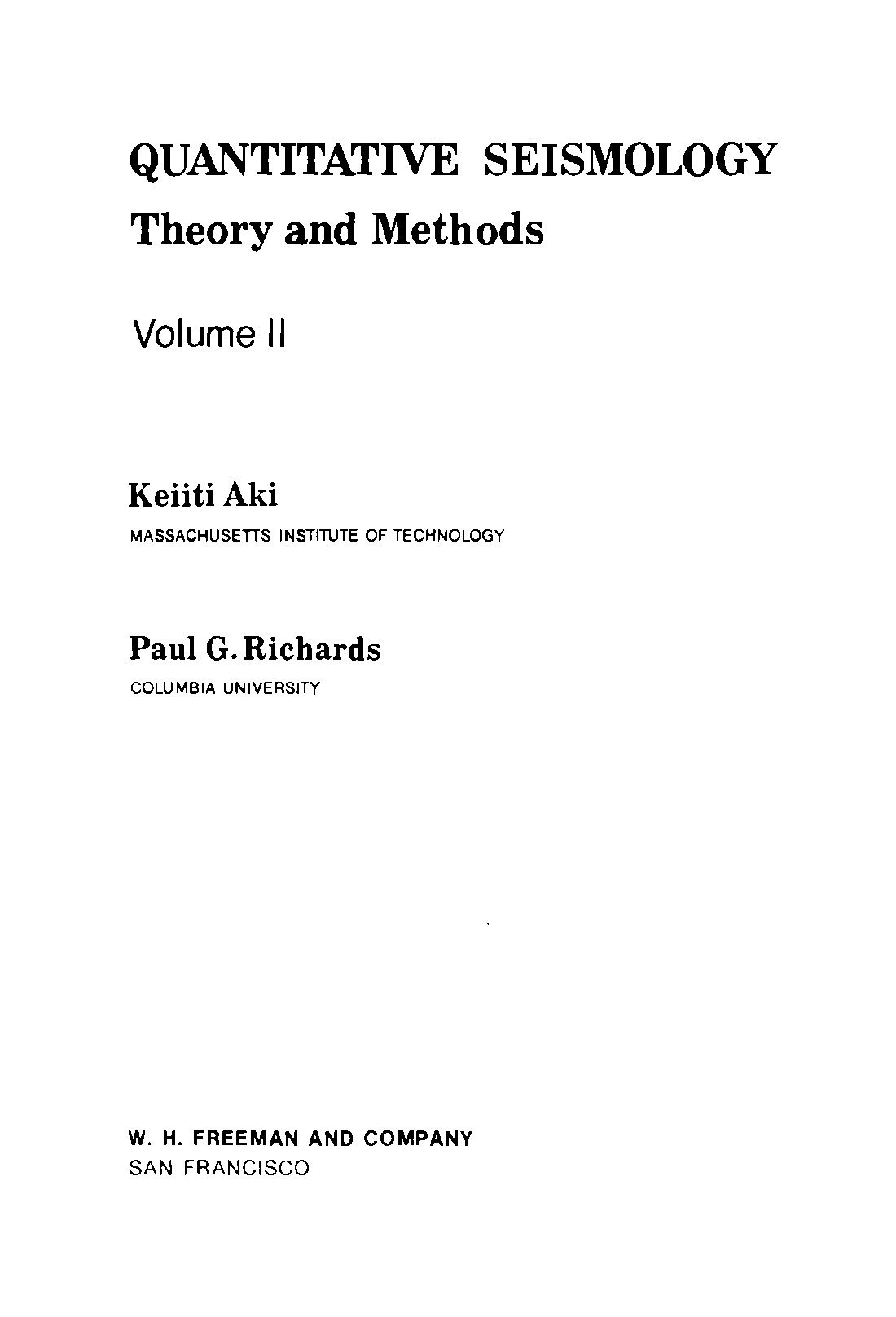 QUANTITATIVE SEISMOLOGY
Theory and Methods

Volume II

Keiiti Aki
MASSACHUSETTS INSTITUTE OF TECHNOLOGY

Paul G. Richards
COLUMBIA UNIVERSITY

W. H. FREEMAN AND COMPANY
SAN FRANCISCO